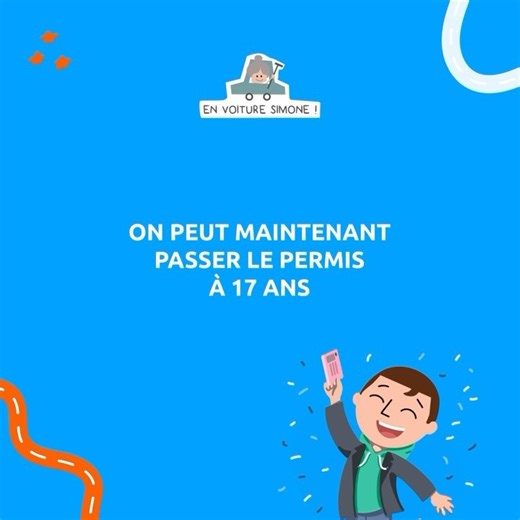 EN VOITURE SIMONE !

ON PEUT MAINTENANT PASSER LE PERMIS À 17 ANS